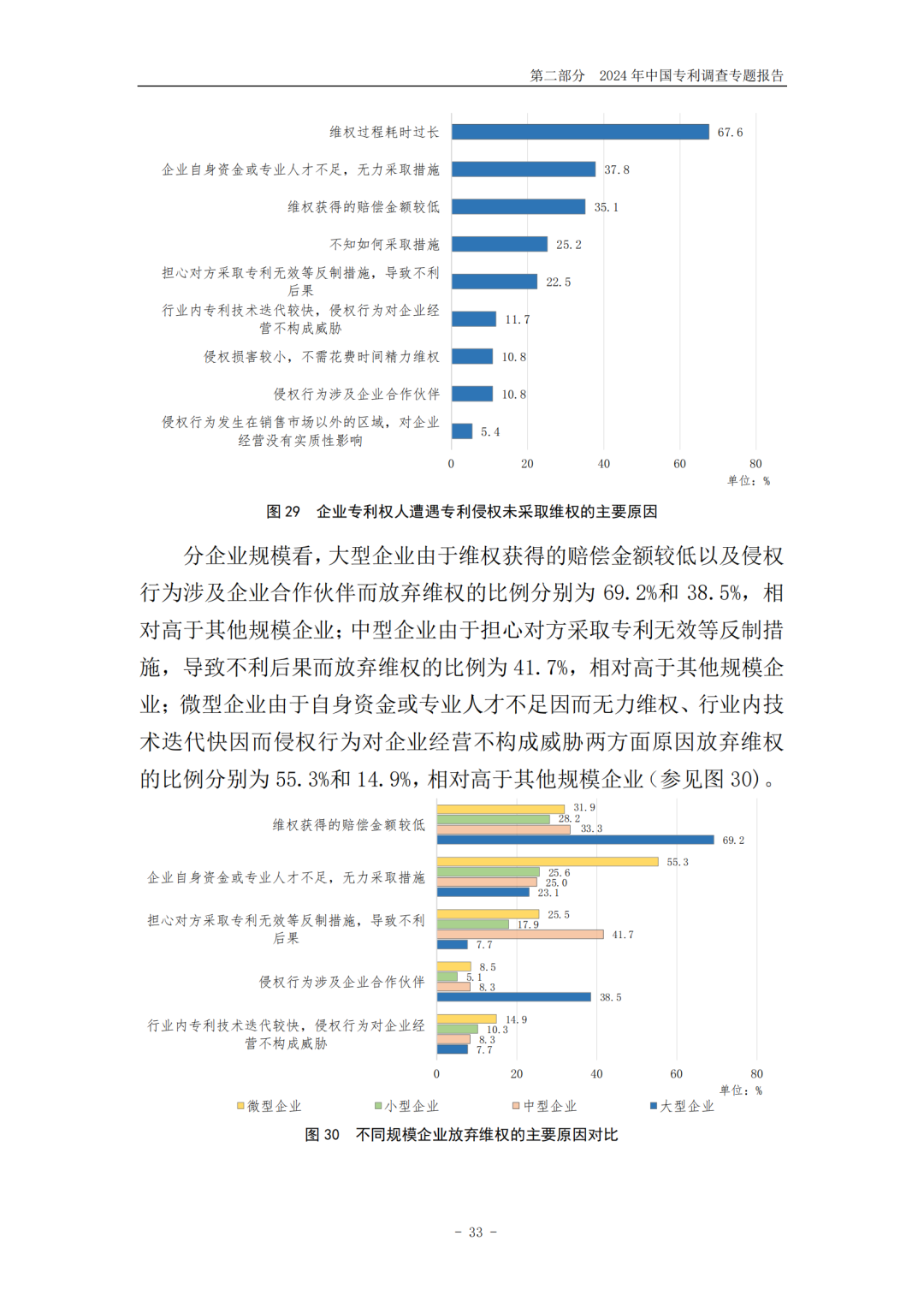 第二部分　2024 年中国专利调查专题报告

维权过程耗时过长 67.6
企业自身资金或专业人才不足，无力采取措施 37.8
维权获得的赔偿金额较低 35.1
不知如何采取措施 25.2
担心对方采取专利无效等反制措施，导致不利后果 22.5
行业内专利技术迭代较快，侵权行为对企业经营不构成威胁 11.7
侵权损害较小，不需花费时间精力维权 10.8
侵权行为涉及企业合作伙伴 10.8
侵权行为发生在销售市场以外的区域，对企业经营没有实质性影响 5.4
0 20 40 60 80
单位：%

图 29　企业专利权人遭遇专利侵权未采取维权的主要原因

分企业规模看，大型企业由于维权获得的赔偿金额较低以及侵权行为涉及企业合作伙伴而放弃维权的比例分别为 69.2%和 38.5%，相对高于其他规模企业；中型企业由于担心对方采取专利无效等反制措施，导致不利后果而放弃维权的比例为 41.7%，相对高于其他规模企业；微型企业由于自身资金或专业人才不足因而无力维权、行业内技术迭代快因而侵权行为对企业经营不构成威胁两方面原因放弃维权的比例分别为 55.3%和 14.9%，相对高于其他规模企业（参见图 30）。

维权获得的赔偿金额较低 31.9 28.2 33.3 69.2
企业自身资金或专业人才不足，无力采取措施 55.3 25.6 25.0 23.1
担心对方采取专利无效等反制措施，导致不利后果 25.5 17.9 41.7 7.7
侵权行为涉及企业合作伙伴 8.5 5.1 8.3 38.5
行业内专利技术迭代较快，侵权行为对企业经营不构成威胁 14.9 10.3 8.3 7.7
0 20 40 60 80
单位：%
微型企业　小型企业　中型企业　大型企业

图 30　不同规模企业放弃维权的主要原因对比

- 33 -